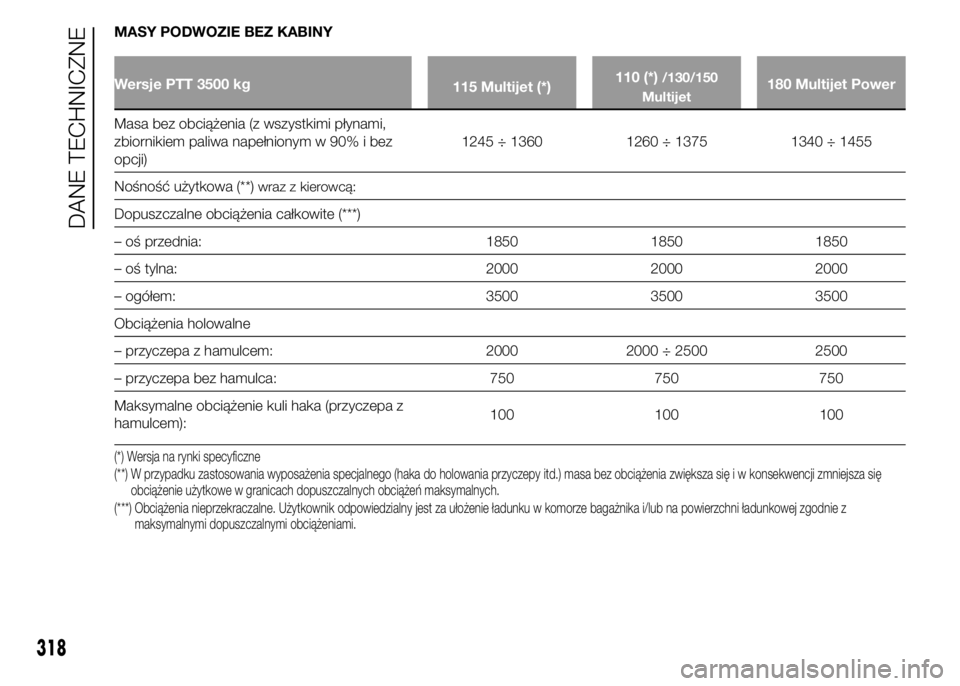 DANE TECHNICZNE

MASY PODWOZIE BEZ KABINY

| Wersje PTT 3500 kg | 115 Multijet (*) | 110 (*) /130/150 Multijet | 180 Multijet Power |
|---|---|---|---|
| Masa bez obciążenia (z wszystkimi płynami, zbiornikiem paliwa napełnionym w 90% i bez opcji) | 1245 ÷ 1360 | 1260 ÷ 1375 | 1340 ÷ 1455 |
| Nośność użytkowa (**) wraz z kierowcą: | | | |
| Dopuszczalne obciążenia całkowite (***) | | | |
| – oś przednia: | 1850 | 1850 | 1850 |
| – oś tylna: | 2000 | 2000 | 2000 |
| – ogółem: | 3500 | 3500 | 3500 |
| Obciążenia holowalne | | | |
| – przyczepa z hamulcem: | 2000 | 2000 ÷ 2500 | 2500 |
| – przyczepa bez hamulca: | 750 | 750 | 750 |
| Maksymalne obciążenie kuli haka (przyczepa z hamulcem): | 100 | 100 | 100 |

(*) Wersja na rynki specyficzne
(**) W przypadku zastosowania wyposażenia specjalnego (haka do holowania przyczepy itd.) masa bez obciążenia zwiększa się i w konsekwencji zmniejsza się obciążenie użytkowe w granicach dopuszczalnych obciążeń maksymalnych.
(***) Obciążenia nieprzekraczalne. Użytkownik odpowiedzialny jest za ułożenie ładunku w komorze bagażnika i/lub na powierzchni ładunkowej zgodnie z maksymalnymi dopuszczalnymi obciążeniami.

318

carmanualsonline.info